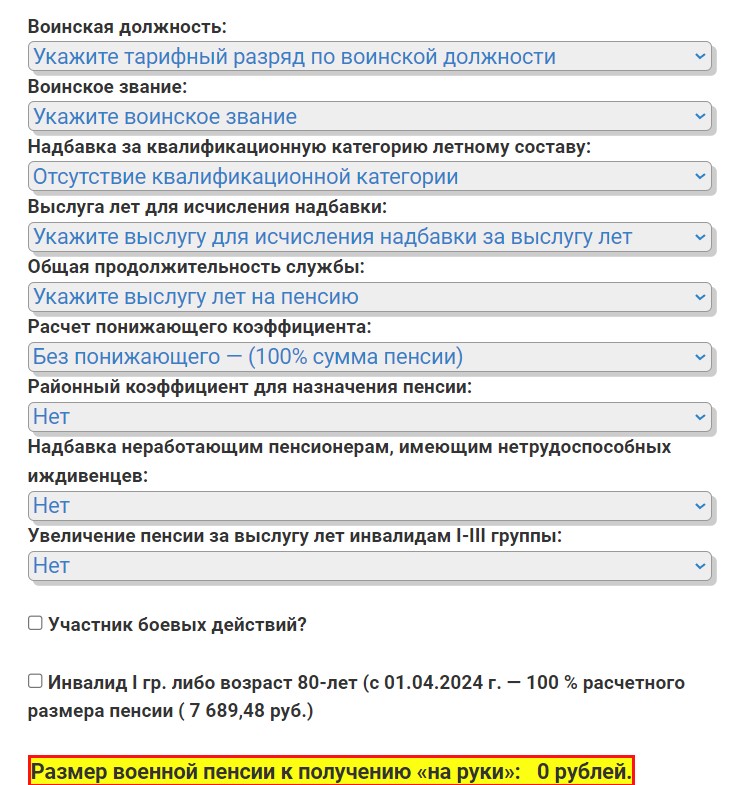 Воинская должность:
Укажите тарифный разряд по воинской должности
Воинское звание:
Укажите воинское звание
Надбавка за квалификационную категорию летному составу:
Отсутствие квалификационной категории
Выслуга лет для исчисления надбавки:
Укажите выслугу для исчисления надбавки за выслугу лет
Общая продолжительность службы:
Укажите выслугу лет на пенсию
Расчет понижающего коэффициента:
Без понижающего — (100% сумма пенсии)
Районный коэффициент для назначения пенсии:
Нет
Надбавка неработающим пенсионерам, имеющим нетрудоспособных иждивенцев:
Нет
Увеличение пенсии за выслугу лет инвалидам I-III группы:
Нет

Участник боевых действий?

Инвалид I гр. либо возраст 80-лет (с 01.04.2024 г. — 100 % расчетного размера пенсии ( 7 689,48 руб.)

Размер военной пенсии к получению «на руки»: 0 рублей.